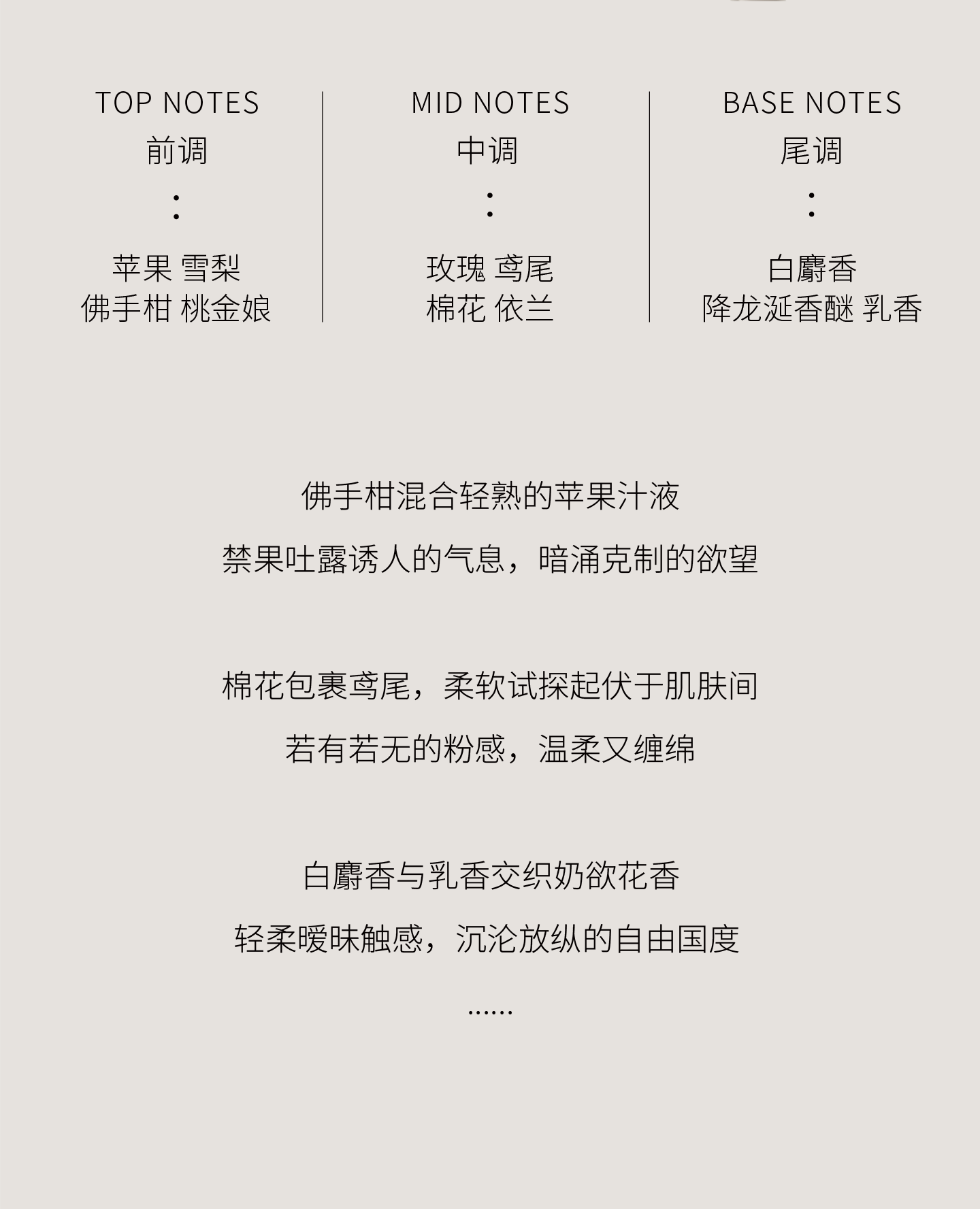 TOP NOTES
前调
:
苹果 雪梨
佛手柑 桃金娘

MID NOTES
中调
:
玫瑰 鸢尾
棉花 依兰

BASE NOTES
尾调
:
白麝香
降龙涎香醚 乳香

佛手柑混合轻熟的苹果汁液
禁果吐露诱人的气息，暗涌克制的欲望

棉花包裹鸢尾，柔软试探起伏于肌肤间
若有若无的粉感，温柔又缠绵

白麝香与乳香交织奶欲花香
轻柔暧昧触感，沉沦放纵的自由国度
......